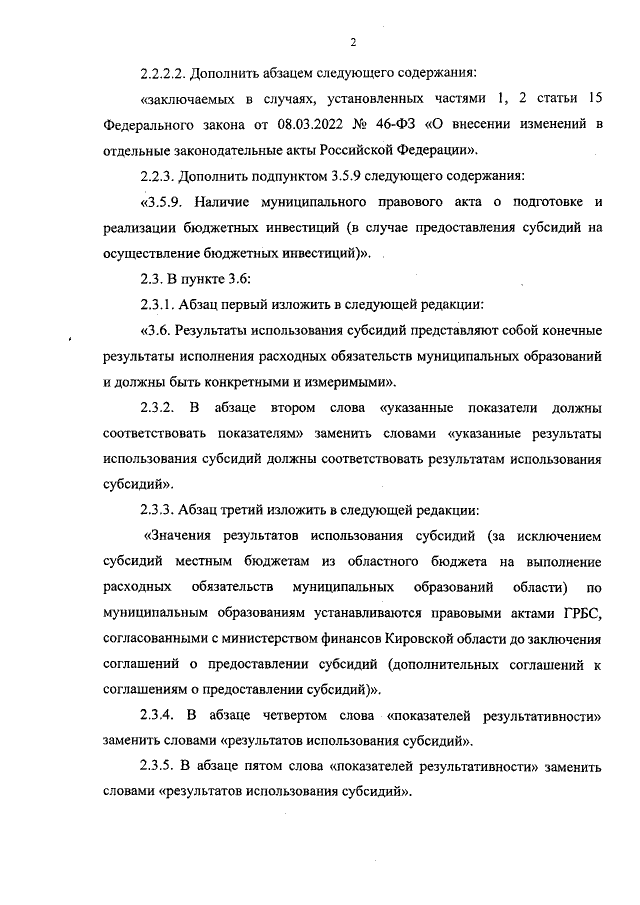 2

2.2.2.2. Дополнить абзацем следующего содержания:

«заключаемых в случаях, установленных частями 1, 2 статьи 15 Федерального закона от 08.03.2022 № 46-ФЗ «О внесении изменений в отдельные законодательные акты Российской Федерации».

2.2.3. Дополнить подпунктом 3.5.9 следующего содержания:

«3.5.9. Наличие муниципального правового акта о подготовке и реализации бюджетных инвестиций (в случае предоставления субсидий на осуществление бюджетных инвестиций)».

2.3. В пункте 3.6:

2.3.1. Абзац первый изложить в следующей редакции:

«3.6. Результаты использования субсидий представляют собой конечные результаты исполнения расходных обязательств муниципальных образований и должны быть конкретными и измеримыми».

2.3.2. В абзаце втором слова «указанные показатели должны соответствовать показателям» заменить словами «указанные результаты использования субсидий должны соответствовать результатам использования субсидий».

2.3.3. Абзац третий изложить в следующей редакции:

«Значения результатов использования субсидий (за исключением субсидий местным бюджетам из областного бюджета на выполнение расходных обязательств муниципальных образований области) по муниципальным образованиям устанавливаются правовыми актами ГРБС, согласованными с министерством финансов Кировской области до заключения соглашений о предоставлении субсидий (дополнительных соглашений к соглашениям о предоставлении субсидий)».

2.3.4. В абзаце четвертом слова «показателей результативности» заменить словами «результатов использования субсидий».

2.3.5. В абзаце пятом слова «показателей результативности» заменить словами «результатов использования субсидий».